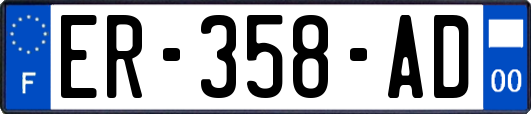 F
ER-358-AD
00